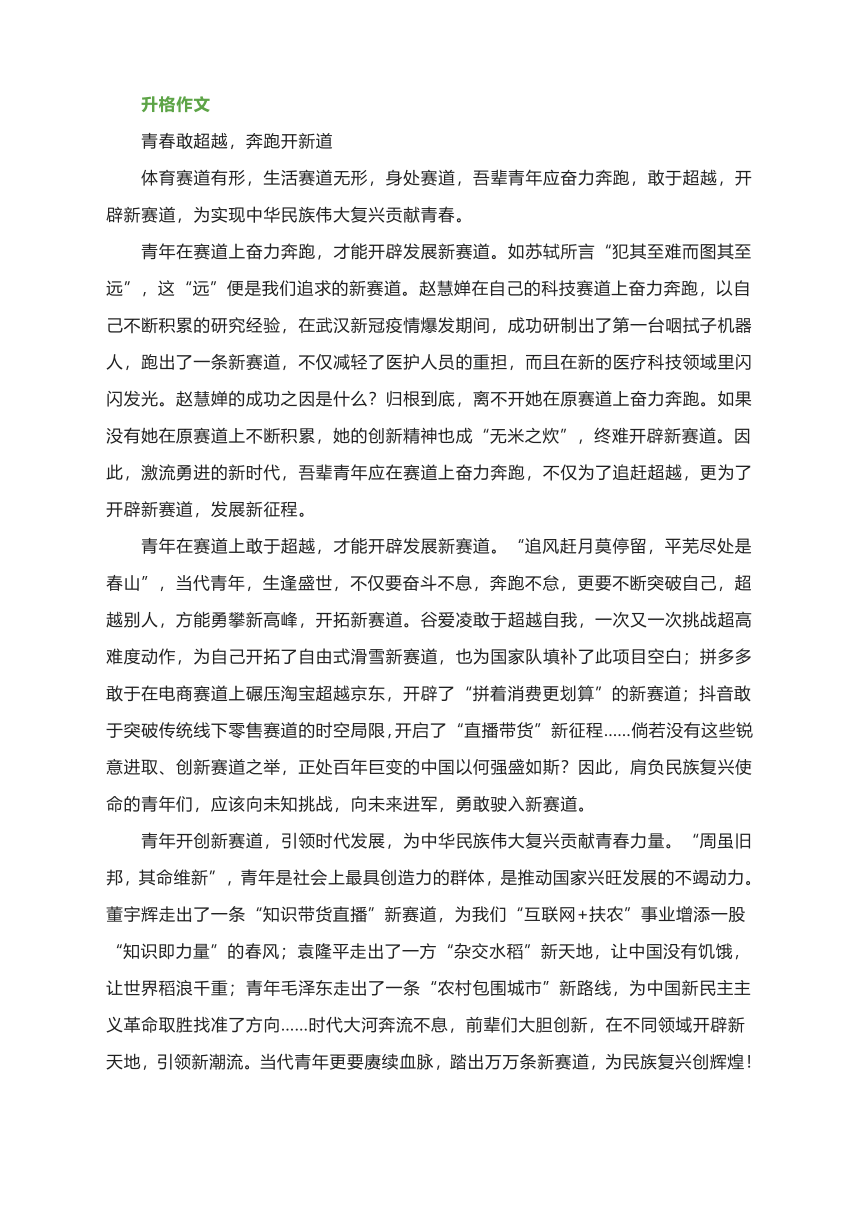 升格作文

青春敢超越，奔跑开新道

体育赛道有形，生活赛道无形，身处赛道，吾辈青年应奋力奔跑，敢于超越，开辟新赛道，为实现中华民族伟大复兴贡献青春。

青年在赛道上奋力奔跑，才能开辟发展新赛道。如苏轼所言“犯其至难而图其至远”，这“远”便是我们追求的新赛道。赵慧婵在自己的科技赛道上奋力奔跑，以自己不断积累的研究经验，在武汉新冠疫情爆发期间，成功研制出了第一台咽拭子机器人，跑出了一条新赛道，不仅减轻了医护人员的重担，而且在新的医疗科技领域里闪闪发光。赵慧婵的成功之因是什么？归根到底，离不开她在原赛道上奋力奔跑。如果没有她在原赛道上不断积累，她的创新精神也成“无米之炊”，终难开辟新赛道。因此，激流勇进的新时代，吾辈青年应在赛道上奋力奔跑，不仅为了追赶超越，更为了开辟新赛道，发展新征程。

青年在赛道上敢于超越，才能开辟发展新赛道。“追风赶月莫停留，平芜尽处是春山”，当代青年，生逢盛世，不仅要奋斗不息，奔跑不怠，更要不断突破自己，超越别人，方能勇攀新高峰，开拓新赛道。谷爱凌敢于超越自我，一次又一次挑战超高难度动作，为自己开拓了自由式滑雪新赛道，也为国家队填补了此项目空白；拼多多敢于在电商赛道上碾压淘宝超越京东，开辟了“拼着消费更划算”的新赛道；抖音敢于突破传统线下零售赛道的时空局限，开启了“直播带货”新征程……倘若没有这些锐意进取、创新赛道之举，正处百年巨变的中国以何强盛如斯？因此，肩负民族复兴使命的青年们，应该向未知挑战，向未来进军，勇敢驶入新赛道。

青年开创新赛道，引领时代发展，为中华民族伟大复兴贡献青春力量。“周虽旧邦，其命维新”，青年是社会上最具创造力的群体，是推动国家兴旺发展的不竭动力。董宇辉走出了一条“知识带货直播”新赛道，为我们“互联网+扶农”事业增添一股“知识即力量”的春风；袁隆平走出了一方“杂交水稻”新天地，让中国没有饥饿，让世界稻浪千重；青年毛泽东走出了一条“农村包围城市”新路线，为中国新民主主义革命取胜找准了方向……时代大河奔流不息，前辈们大胆创新，在不同领域开辟新天地，引领新潮流。当代青年更要赓续血脉，踏出万万条新赛道，为民族复兴创辉煌！